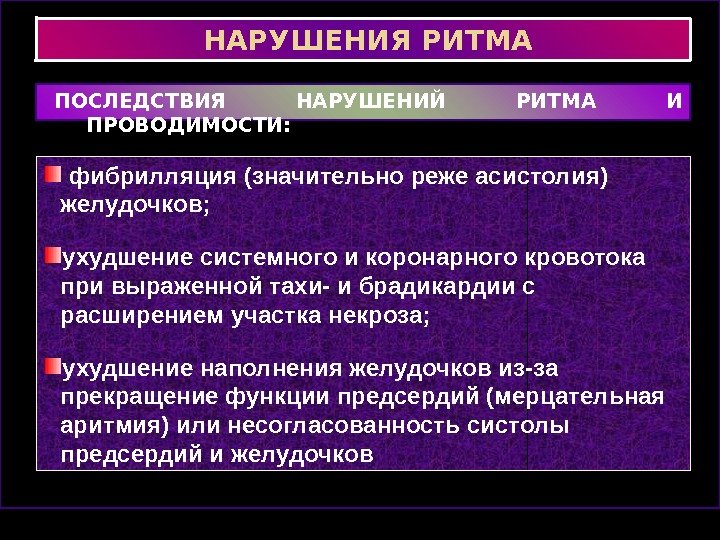 НАРУШЕНИЯ РИТМА

ПОСЛЕДСТВИЯ НАРУШЕНИЙ РИТМА И ПРОВОДИМОСТИ:

фибрилляция (значительно реже асистолия) желудочков;

ухудшение системного и коронарного кровотока при выраженной тахи- и брадикардии с расширением участка некроза;

ухудшение наполнения желудочков из-за прекращение функции предсердий (мерцательная аритмия) или несогласованность систолы предсердий и желудочков